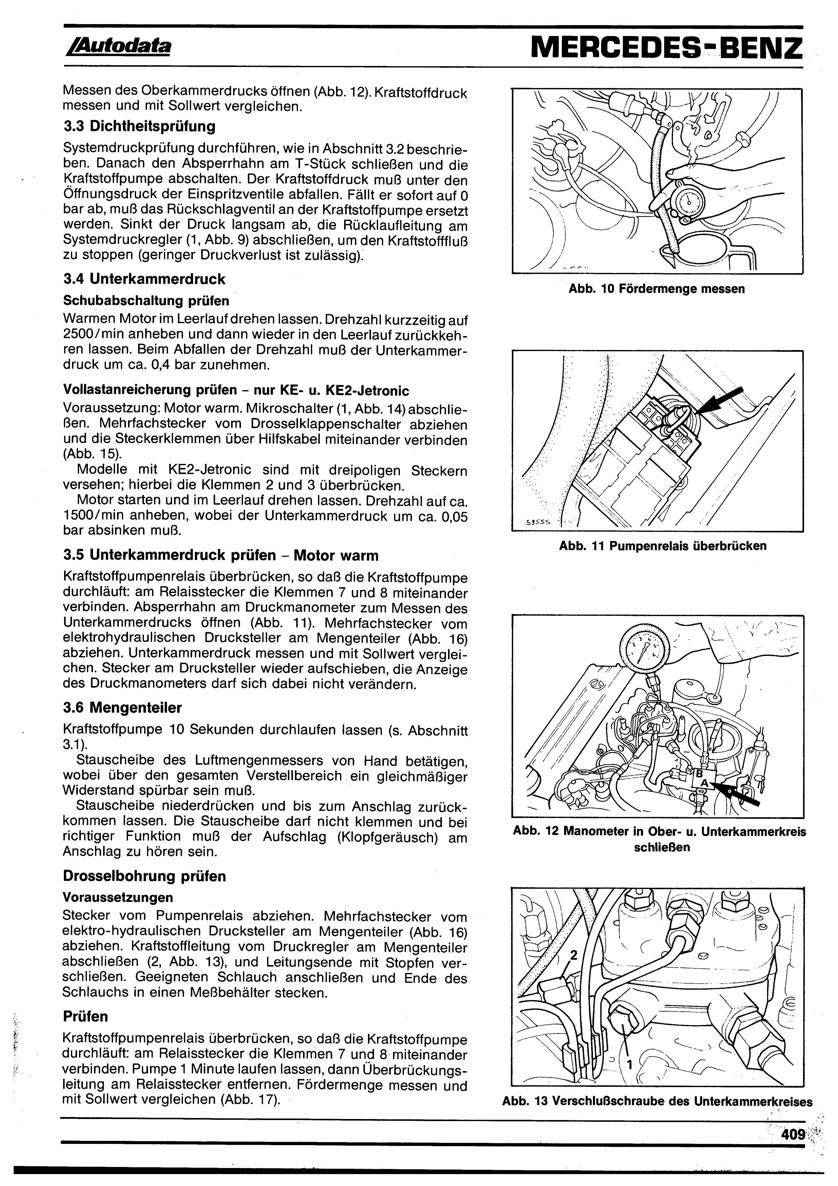 Autodata

MERCEDES-BENZ

Messen des Oberkammerdrucks öffnen (Abb. 12). Kraftstoffdruck messen und mit Sollwert vergleichen.

3.3 Dichtheitsprüfung

Systemdruckprüfung durchführen, wie in Abschnitt 3.2 beschrieben. Danach den Absperrhahn am T-Stück schließen und die Kraftstoffpumpe abschalten. Der Kraftstoffdruck muß unter den Öffnungsdruck der Einspritzventile abfallen. Fällt er sofort auf 0 bar ab, muß das Rückschlagventil an der Kraftstoffpumpe ersetzt werden. Sinkt der Druck langsam ab, die Rücklaufleitung am Systemdruckregler (1, Abb. 9) abschließen, um den Kraftstofffluß zu stoppen (geringer Druckverlust ist zulässig).

3.4 Unterkammerdruck

Schubabschaltung prüfen

Warmen Motor im Leerlauf drehen lassen. Drehzahl kurzzeitig auf 2500/min anheben und dann wieder in den Leerlauf zurückkehren lassen. Beim Abfallen der Drehzahl muß der Unterkammerdruck um ca. 0,4 bar zunehmen.

Vollastanreicherung prüfen – nur KE- u. KE2-Jetronic

Voraussetzung: Motor warm. Mikroschalter (1, Abb. 14) abschließen. Mehrfachstecker vom Drosselklappenschalter abziehen und die Steckerklemmen über Hilfskabel miteinander verbinden (Abb. 15).

Modelle mit KE2-Jetronic sind mit dreipoligen Steckern versehen; hierbei die Klemmen 2 und 3 überbrücken.

Motor starten und im Leerlauf drehen lassen. Drehzahl auf ca. 1500/min anheben, wobei der Unterkammerdruck um ca. 0,05 bar absinken muß.

3.5 Unterkammerdruck prüfen – Motor warm

Kraftstoffpumpenrelais überbrücken, so daß die Kraftstoffpumpe durchläuft: am Relaisstecker die Klemmen 7 und 8 miteinander verbinden. Absperrhahn am Druckmanometer zum Messen des Unterkammerdrucks öffnen (Abb. 11). Mehrfachstecker vom elektrohydraulischen Drucksteller am Mengenteiler (Abb. 16) abziehen. Unterkammerdruck messen und mit Sollwert vergleichen. Stecker am Drucksteller wieder aufschieben, die Anzeige des Druckmanometers darf sich dabei nicht verändern.

3.6 Mengenteiler

Kraftstoffpumpe 10 Sekunden durchlaufen lassen (s. Abschnitt 3.1).

Stauscheibe des Luftmengenmessers von Hand betätigen, wobei über den gesamten Verstellbereich ein gleichmäßiger Widerstand spürbar sein muß.

Stauscheibe niederdrücken und bis zum Anschlag zurückkommen lassen. Die Stauscheibe darf nicht klemmen und bei richtiger Funktion muß der Aufschlag (Klopfgeräusch) am Anschlag zu hören sein.

Drosselbohrung prüfen

Voraussetzungen

Stecker vom Pumpenrelais abziehen. Mehrfachstecker vom elektro-hydraulischen Drucksteller am Mengenteiler (Abb. 16) abziehen. Kraftstoffleitung vom Druckregler am Mengenteiler abschließen (2, Abb. 13), und Leitungsende mit Stopfen verschließen. Geeigneten Schlauch anschließen und Ende des Schlauchs in einen Meßbehälter stecken.

Prüfen

Kraftstoffpumpenrelais überbrücken, so daß die Kraftstoffpumpe durchläuft: am Relaisstecker die Klemmen 7 und 8 miteinander verbinden. Pumpe 1 Minute laufen lassen, dann Überbrückungsleitung am Relaisstecker entfernen. Fördermenge messen und mit Sollwert vergleichen (Abb. 17).

Abb. 10 Fördermenge messen

53555

Abb. 11 Pumpenrelais überbrücken

B
A

Abb. 12 Manometer in Ober- u. Unterkammerkreis schließen

2
1

Abb. 13 Verschlußschraube des Unterkammerkreises

409